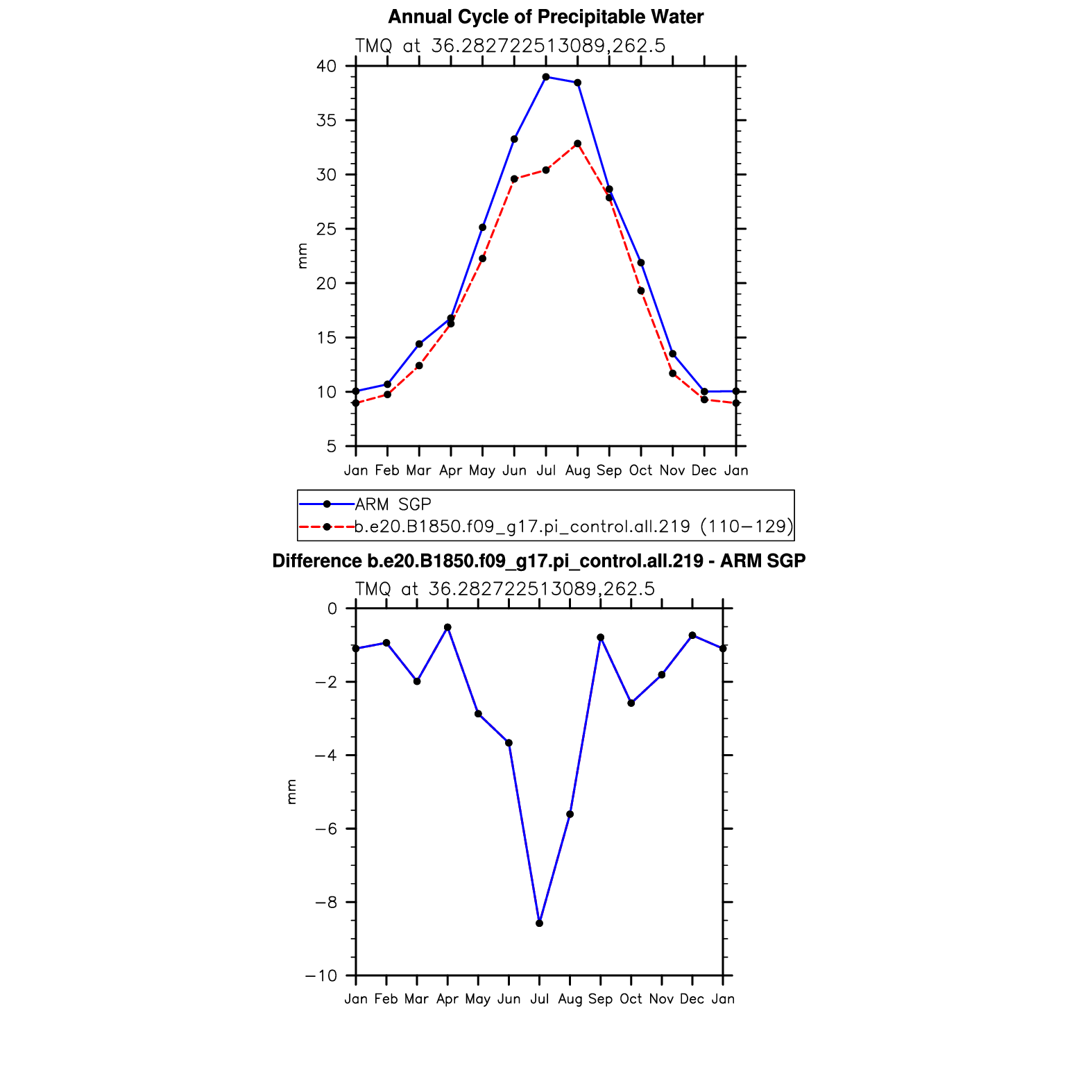 Annual Cycle of Precipitable Water

TMQ at 36.282722513089,262.5

40
35
30
25
20
15
10
5

mm

Jan Feb Mar Apr May Jun Jul Aug Sep Oct Nov Dec Jan

ARM SGP
b.e20.B1850.f09_g17.pi_control.all.219 (110−129)

Difference b.e20.B1850.f09_g17.pi_control.all.219 - ARM SGP

TMQ at 36.282722513089,262.5

0
−2
−4
−6
−8
−10

mm

Jan Feb Mar Apr May Jun Jul Aug Sep Oct Nov Dec Jan